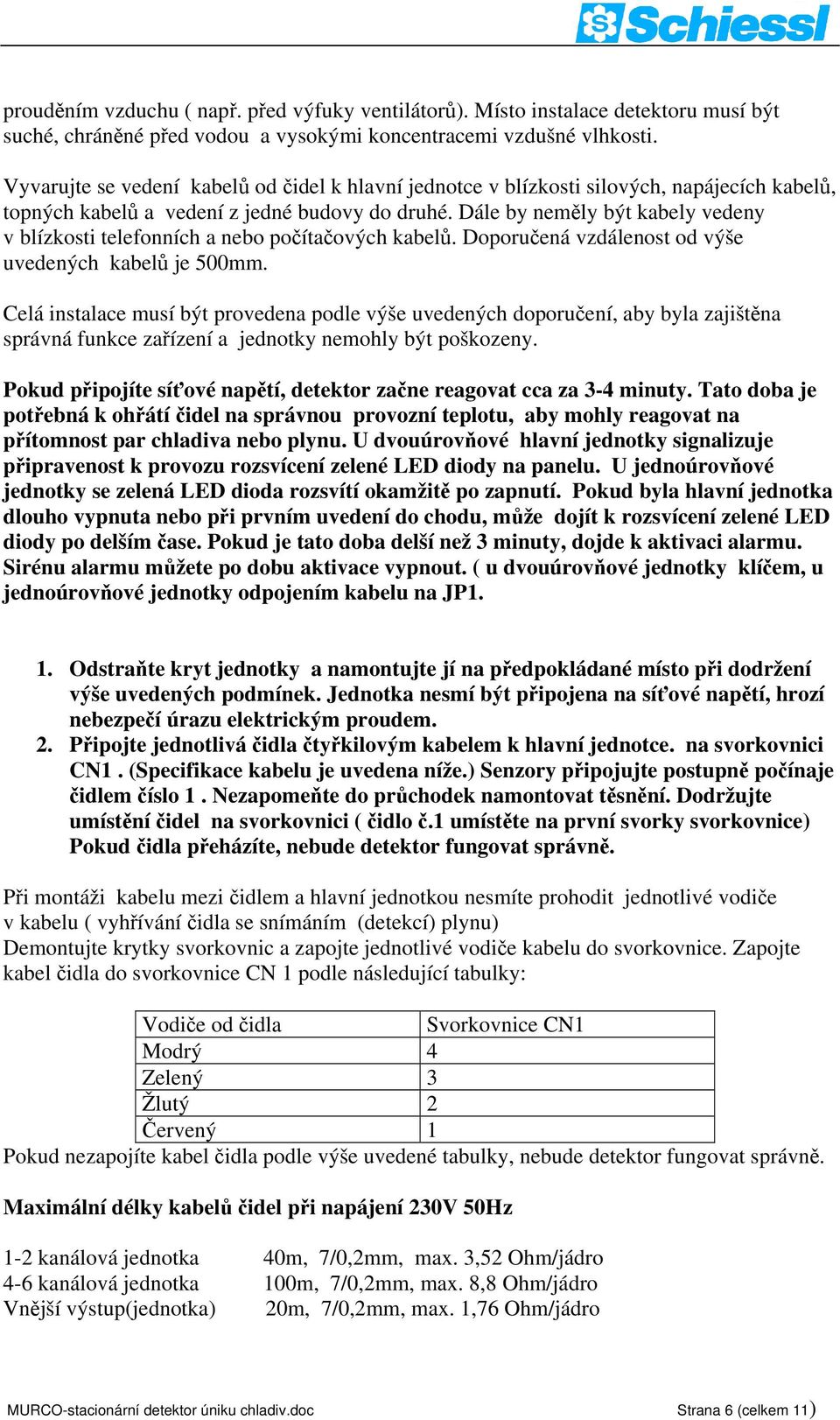 Schiessl

prouděním vzduchu ( např. před výfuky ventilátorů). Místo instalace detektoru musí být suché, chráněné před vodou a vysokými koncentracemi vzdušné vlhkosti.

Vyvarujte se vedení kabelů od čidel k hlavní jednotce v blízkosti silových, napájecích kabelů, topných kabelů a vedení z jedné budovy do druhé. Dále by neměly být kabely vedeny v blízkosti telefonních a nebo počítačových kabelů. Doporučená vzdálenost od výše uvedených kabelů je 500mm.

Celá instalace musí být provedena podle výše uvedených doporučení, aby byla zajištěna správná funkce zařízení a jednotky nemohly být poškozeny.

Pokud připojíte síťové napětí, detektor začne reagovat cca za 3-4 minuty. Tato doba je potřebná k ohřátí čidel na správnou provozní teplotu, aby mohly reagovat na přítomnost par chladiva nebo plynu. U dvouúrovňové hlavní jednotky signalizuje připravenost k provozu rozsvícení zelené LED diody na panelu. U jednoúrovňové jednotky se zelená LED dioda rozsvítí okamžitě po zapnutí. Pokud byla hlavní jednotka dlouho vypnuta nebo při prvním uvedení do chodu, může dojít k rozsvícení zelené LED diody po delším čase. Pokud je tato doba delší než 3 minuty, dojde k aktivaci alarmu. Sirénu alarmu můžete po dobu aktivace vypnout. ( u dvouúrovňové jednotky klíčem, u jednoúrovňové jednotky odpojením kabelu na JP1.

1. Odstraňte kryt jednotky a namontujte jí na předpokládané místo při dodržení výše uvedených podmínek. Jednotka nesmí být připojena na síťové napětí, hrozí nebezpečí úrazu elektrickým proudem.
2. Připojte jednotlivá čidla čtyřkilovým kabelem k hlavní jednotce. na svorkovnici CN1 . (Specifikace kabelu je uvedena níže.) Senzory připojujte postupně počínaje čidlem číslo 1 . Nezapomeňte do průchodek namontovat těsnění. Dodržujte umístění čidel na svorkovnici ( čidlo č.1 umístěte na první svorky svorkovnice) Pokud čidla přeházíte, nebude detektor fungovat správně.

Při montáži kabelu mezi čidlem a hlavní jednotkou nesmíte prohodit jednotlivé vodiče v kabelu ( vyhřívání čidla se snímáním (detekcí) plynu)
Demontujte krytky svorkovnic a zapojte jednotlivé vodiče kabelu do svorkovnice. Zapojte kabel čidla do svorkovnice CN 1 podle následující tabulky:

| Vodiče od čidla | Svorkovnice CN1 |
|---|---|
| Modrý | 4 |
| Zelený | 3 |
| Žlutý | 2 |
| Červený | 1 |

Pokud nezapojíte kabel čidla podle výše uvedené tabulky, nebude detektor fungovat správně.

Maximální délky kabelů čidel při napájení 230V 50Hz

1-2 kanálová jednotka 40m, 7/0,2mm, max. 3,52 Ohm/jádro
4-6 kanálová jednotka 100m, 7/0,2mm, max. 8,8 Ohm/jádro
Vnější výstup(jednotka) 20m, 7/0,2mm, max. 1,76 Ohm/jádro

MURCO-stacionární detektor úniku chladiv.doc Strana 6 (celkem 11)